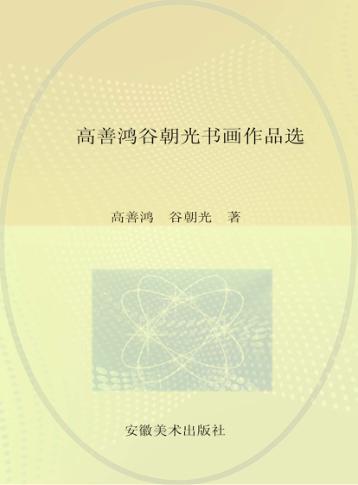 高善鸿谷朝光书画作品选

高善鸿　谷朝光　著

安徽美术出版社